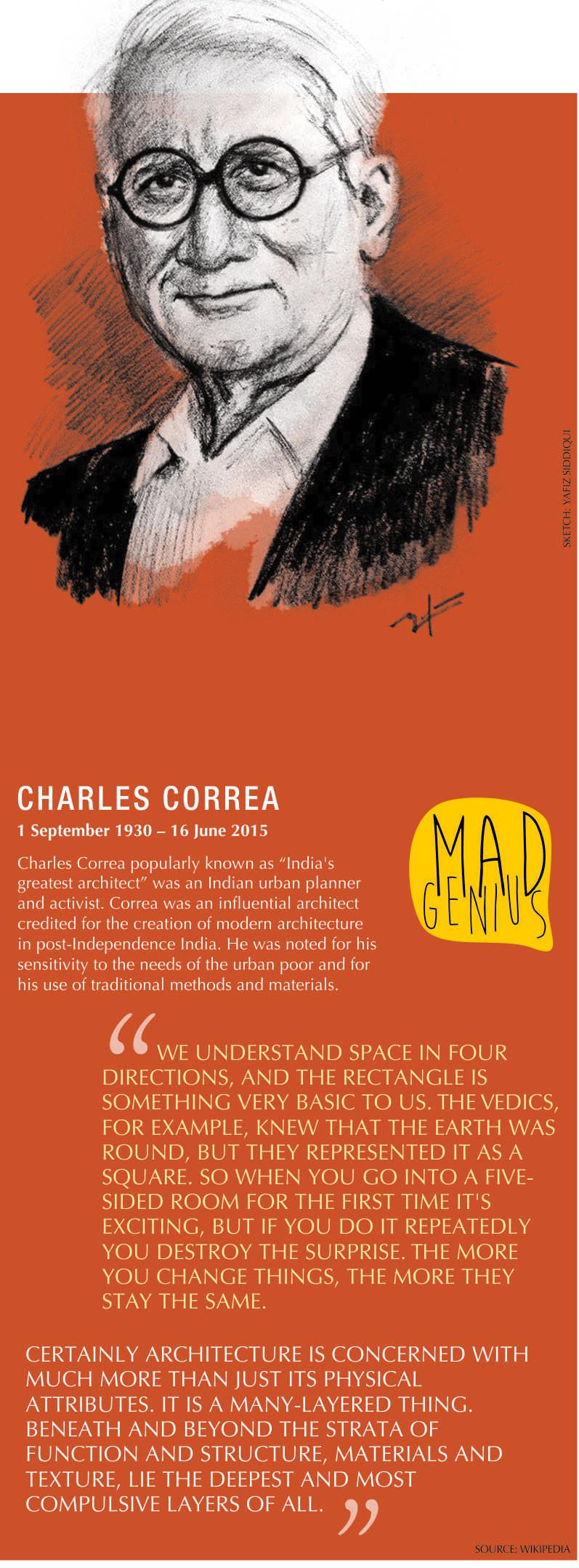 SKETCH: YAFIZ SIDDIQUI

CHARLES CORREA

1 September 1930 – 16 June 2015

Charles Correa popularly known as "India's greatest architect" was an Indian urban planner and activist. Correa was an influential architect credited for the creation of modern architecture in post-Independence India. He was noted for his sensitivity to the needs of the urban poor and for his use of traditional methods and materials.

MAD GENIUS

"WE UNDERSTAND SPACE IN FOUR DIRECTIONS, AND THE RECTANGLE IS SOMETHING VERY BASIC TO US. THE VEDICS, FOR EXAMPLE, KNEW THAT THE EARTH WAS ROUND, BUT THEY REPRESENTED IT AS A SQUARE. SO WHEN YOU GO INTO A FIVE-SIDED ROOM FOR THE FIRST TIME IT'S EXCITING, BUT IF YOU DO IT REPEATEDLY YOU DESTROY THE SURPRISE. THE MORE YOU CHANGE THINGS, THE MORE THEY STAY THE SAME.

CERTAINLY ARCHITECTURE IS CONCERNED WITH MUCH MORE THAN JUST ITS PHYSICAL ATTRIBUTES. IT IS A MANY-LAYERED THING. BENEATH AND BEYOND THE STRATA OF FUNCTION AND STRUCTURE, MATERIALS AND TEXTURE, LIE THE DEEPEST AND MOST COMPULSIVE LAYERS OF ALL."

SOURCE: WIKIPEDIA